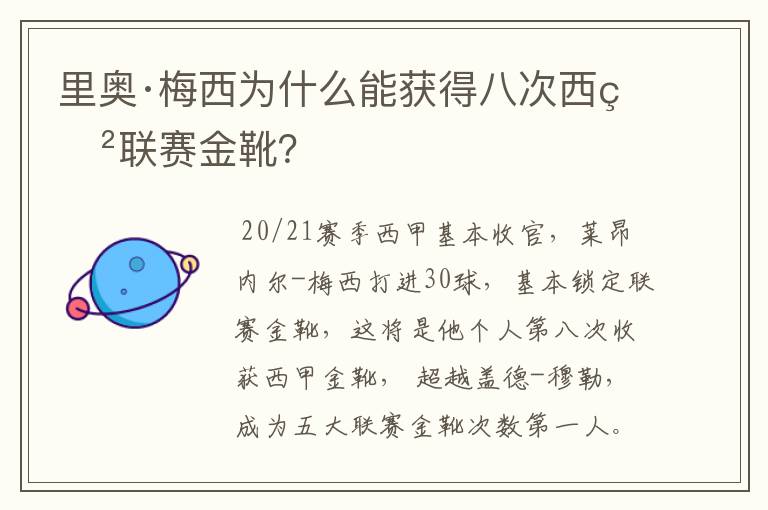 里奥·梅西为什么能获得八次西ç²联赛金靴?

20/21赛季西甲基本收官，莱昂内尔-梅西打进30球，基本锁定联赛金靴，这将是他个人第八次收获西甲金靴，超越盖德-穆勒，成为五大联赛金靴次数第一人。